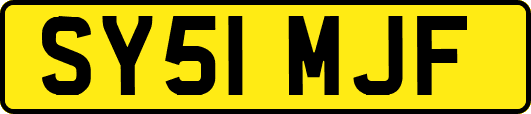 SY51 MJF